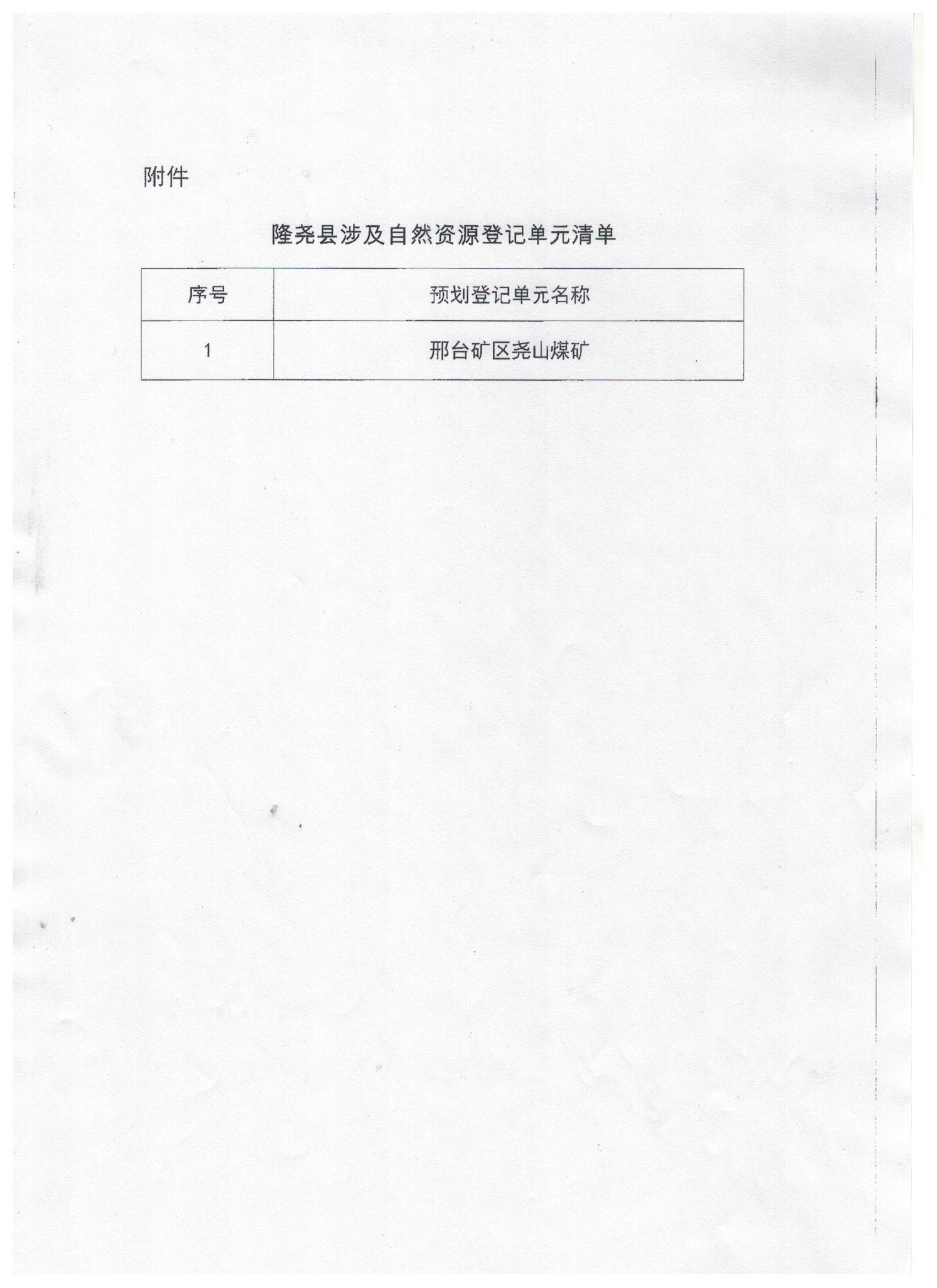 附件

隆尧县涉及自然资源登记单元清单

| 序号 | 预划登记单元名称 |
|---|---|
| 1 | 邢台矿区尧山煤矿 |